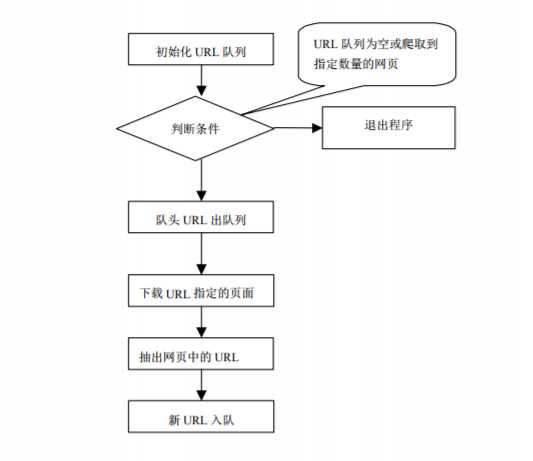 初始化 URL 队列

URL 队列为空或爬取到指定数量的网页

判断条件

退出程序

队头 URL 出队列

下载 URL 指定的页面

抽出网页中的 URL

新 URL 入队